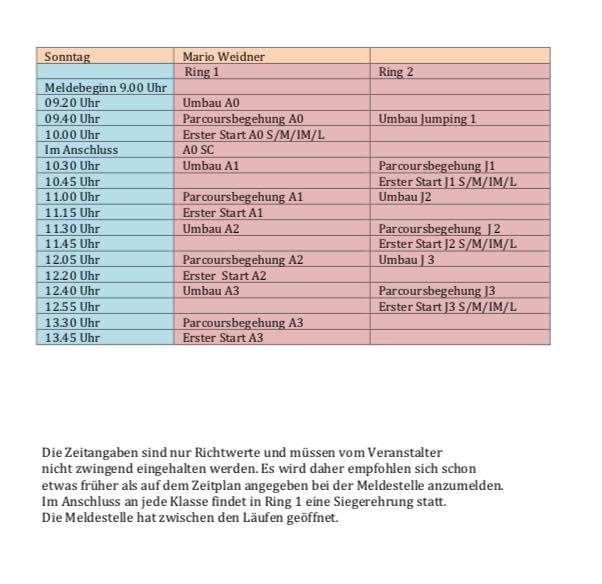 | Sonntag | Mario Weidner | |
|---|---|---|
| | Ring 1 | Ring 2 |
| Meldebeginn 9.00 Uhr | | |
| 09.20 Uhr | Umbau A0 | |
| 09.40 Uhr | Parcoursbegehung A0 | Umbau Jumping 1 |
| 10.00 Uhr | Erster Start A0 S/M/IM/L | |
| Im Anschluss | A0 SC | |
| 10.30 Uhr | Umbau A1 | Parcoursbegehung J1 |
| 10.45 Uhr | | Erster Start J1 S/M/IM/L |
| 11.00 Uhr | Parcoursbegehung A1 | Umbau J2 |
| 11.15 Uhr | Erster Start A1 | |
| 11.30 Uhr | Umbau A2 | Parcoursbegehung J 2 |
| 11.45 Uhr | | Erster Start J2 S/M/IM/L |
| 12.05 Uhr | Parcoursbegehung A2 | Umbau J 3 |
| 12.20 Uhr | Erster Start A2 | |
| 12.40 Uhr | Umbau A3 | Parcoursbegehung J3 |
| 12.55 Uhr | | Erster Start J3 S/M/IM/L |
| 13.30 Uhr | Parcoursbegehung A3 | |
| 13.45 Uhr | Erster Start A3 | |

Die Zeitangaben sind nur Richtwerte und müssen vom Veranstalter nicht zwingend eingehalten werden. Es wird daher empfohlen sich schon etwas früher als auf dem Zeitplan angegeben bei der Meldestelle anzumelden.
Im Anschluss an jede Klasse findet in Ring 1 eine Siegerehrung statt.
Die Meldestelle hat zwischen den Läufen geöffnet.